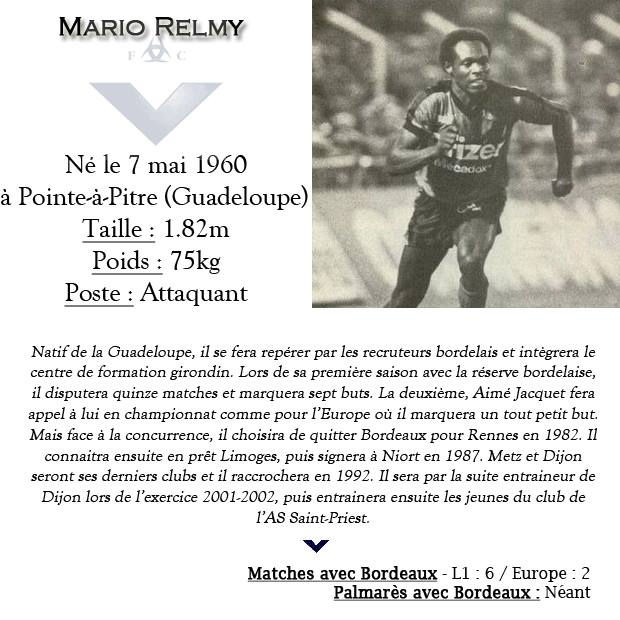 MARIO RELMY

F C

Né le 7 mai 1960
à Pointe-à-Pitre (Guadeloupe)
Taille : 1.82m
Poids : 75kg
Poste : Attaquant

Natif de la Guadeloupe, il se fera repérer par les recruteurs bordelais et intègrera le centre de formation girondin. Lors de sa première saison avec la réserve bordelaise, il disputera quinze matches et marquera sept buts. La deuxième, Aimé Jacquet fera appel à lui en championnat comme pour l'Europe où il marquera un tout petit but. Mais face à la concurrence, il choisira de quitter Bordeaux pour Rennes en 1982. Il connaitra ensuite en prêt Limoges, puis signera à Niort en 1987. Metz et Dijon seront ses derniers clubs et il raccrochera en 1992. Il sera par la suite entraineur de Dijon lors de l'exercice 2001-2002, puis entrainera ensuite les jeunes du club de l'AS Saint-Priest.

Matches avec Bordeaux - L1 : 6 / Europe : 2
Palmarès avec Bordeaux : Néant